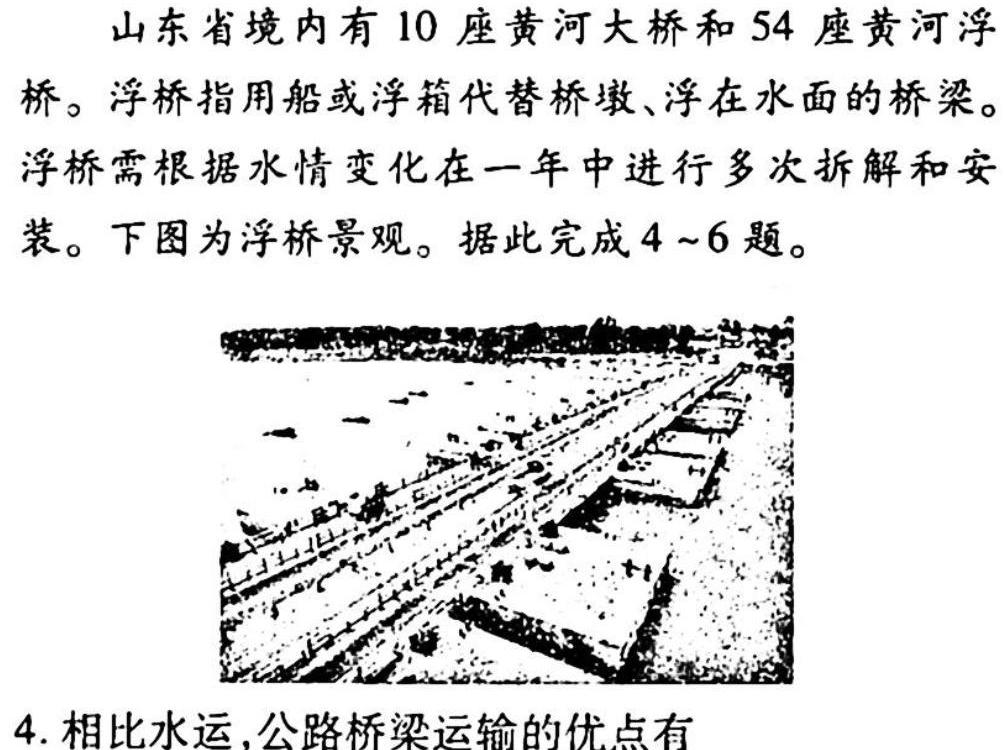 山东省境内有10座黄河大桥和54座黄河浮桥。浮桥指用船或浮箱代替桥墩、浮在水面的桥梁。浮桥需根据水情变化在一年中进行多次拆解和安装。下图为浮桥景观。据此完成4~6题。

4. 相比水运,公路桥梁运输的优点有